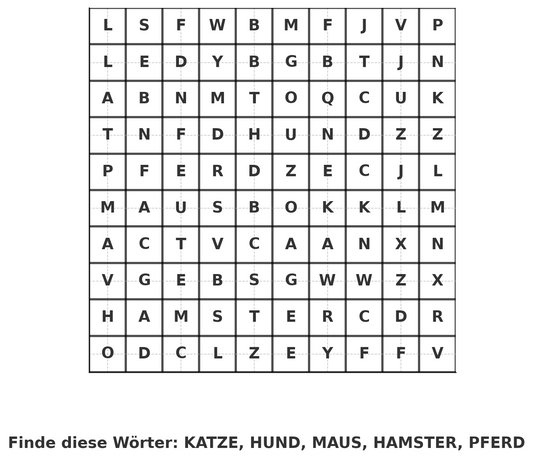 | L | S | F | W | B | M | F | J | V | P |
|---|---|---|---|---|---|---|---|---|---|
| L | E | D | Y | B | G | B | T | J | N |
| A | B | N | M | T | O | Q | C | U | K |
| T | N | F | D | H | U | N | D | Z | Z |
| P | F | E | R | D | Z | E | C | J | L |
| M | A | U | S | B | O | K | K | L | M |
| A | C | T | V | C | A | A | N | X | N |
| V | G | E | B | S | G | W | W | Z | X |
| H | A | M | S | T | E | R | C | D | R |
| O | D | C | L | Z | E | Y | F | F | V |

Finde diese Wörter: KATZE, HUND, MAUS, HAMSTER, PFERD